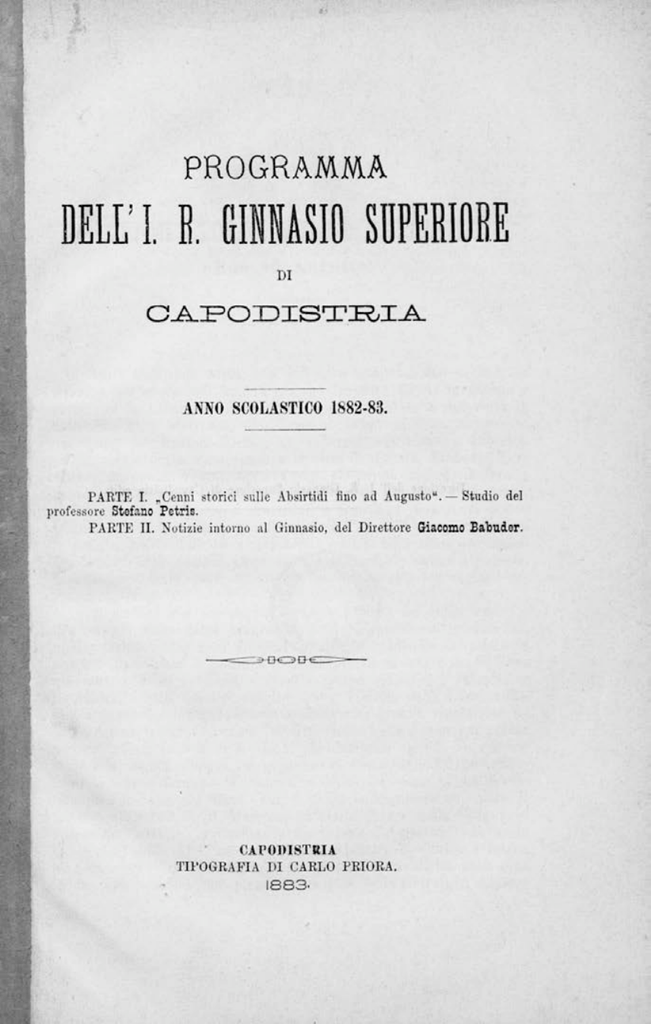 PROGRAMMA
DELL'I. R. GINNASIO SUPERIORE
DI
CAPODISTRIA

ANNO SCOLASTICO 1882-83.

PARTE I. „Cenni storici sulle Absirtidi fino ad Augusto". — Studio del professore Stefano Petris.
PARTE II. Notizie intorno al Ginnasio, del Direttore Giacomo Babuder.

CAPODISTRIA
TIPOGRAFIA DI CARLO PRIORA.
1883.